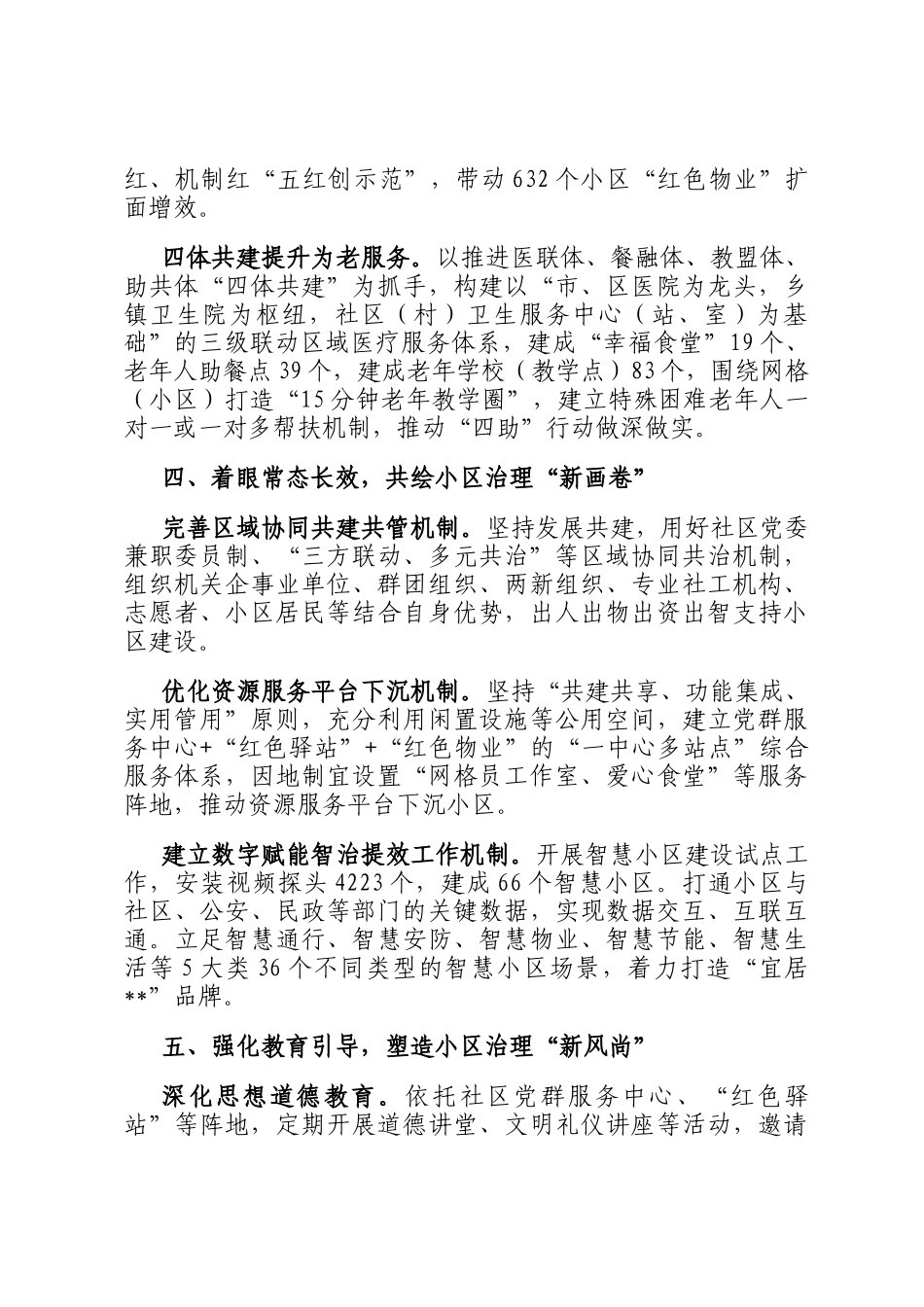 红、机制红“五红创示范”，带动632个小区“红色物业”扩面增效。

四体共建提升为老服务。以推进医联体、餐融体、教盟体、助共体“四体共建”为抓手，构建以“市、区医院为龙头，乡镇卫生院为枢纽，社区（村）卫生服务中心（站、室）为基础”的三级联动区域医疗服务体系，建成“幸福食堂”19个、老年人助餐点39个，建成老年学校（教学点）83个，围绕网格（小区）打造“15分钟老年教学圈”，建立特殊困难老年人一对一或一对多帮扶机制，推动“四助”行动做深做实。

四、着眼常态长效，共绘小区治理“新画卷”

完善区域协同共建共管机制。坚持发展共建，用好社区党委兼职委员制、“三方联动、多元共治”等区域协同共治机制，组织机关企事业单位、群团组织、两新组织、专业社工机构、志愿者、小区居民等结合自身优势，出人出物出资出智支持小区建设。

优化资源服务平台下沉机制。坚持“共建共享、功能集成、实用管用”原则，充分利用闲置设施等公用空间，建立党群服务中心+“红色驿站”+“红色物业”的“一中心多站点”综合服务体系，因地制宜设置“网格员工作室、爱心食堂”等服务阵地，推动资源服务平台下沉小区。

建立数字赋能智治提效工作机制。开展智慧小区建设试点工作，安装视频探头4223个，建成66个智慧小区。打通小区与社区、公安、民政等部门的关键数据，实现数据交互、互联互通。立足智慧通行、智慧安防、智慧物业、智慧节能、智慧生活等5大类36个不同类型的智慧小区场景，着力打造“宜居**”品牌。

五、强化教育引导，塑造小区治理“新风尚”

深化思想道德教育。依托社区党群服务中心、“红色驿站”等阵地，定期开展道德讲堂、文明礼仪讲座等活动，邀请